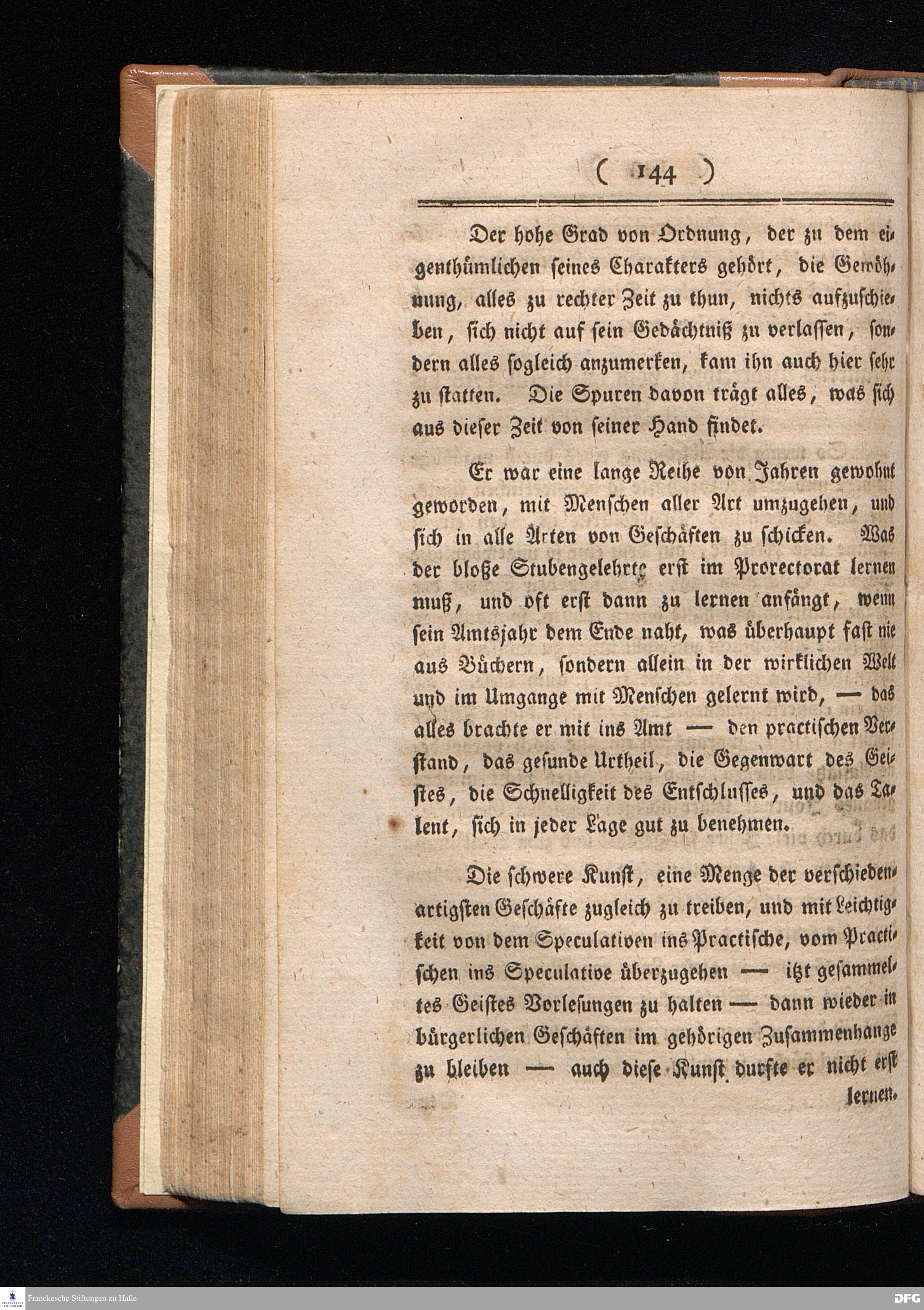 ( 144 )

Der hohe Grad von Ordnung, der zu dem eigenthümlichen seines Charakters gehört, die Gewöhnung, alles zu rechter Zeit zu thun, nichts aufzuschieben, sich nicht auf sein Gedächtniß zu verlassen, sondern alles sogleich anzumerken, kam ihn auch hier sehr zu statten. Die Spuren davon trägt alles, was sich aus dieser Zeit von seiner Hand findet.

Er war eine lange Reihe von Jahren gewohnt geworden, mit Menschen aller Art umzugehen, und sich in alle Arten von Geschäften zu schicken. Was der bloße Stubengelehrte erst im Prorectorat lernen muß, und oft erst dann zu lernen anfängt, wenn sein Amtsjahr dem Ende naht, was überhaupt fast nie aus Büchern, sondern allein in der wirklichen Welt und im Umgange mit Menschen gelernt wird, — das alles brachte er mit ins Amt — den practischen Verstand, das gesunde Urtheil, die Gegenwart des Geistes, die Schnelligkeit des Entschlusses, und das Talent, sich in jeder Lage gut zu benehmen.

Die schwere Kunst, eine Menge der verschiedenartigsten Geschäfte zugleich zu treiben, und mit Leichtigkeit von dem Speculativen ins Practische, vom Practischen ins Speculative überzugehen — itzt gesammeltes Geistes Vorlesungen zu halten — dann wieder in bürgerlichen Geschäften im gehörigen Zusammenhange zu bleiben — auch diese Kunst durfte er nicht erst lernen.

Franckesche Stiftungen zu Halle

DFG